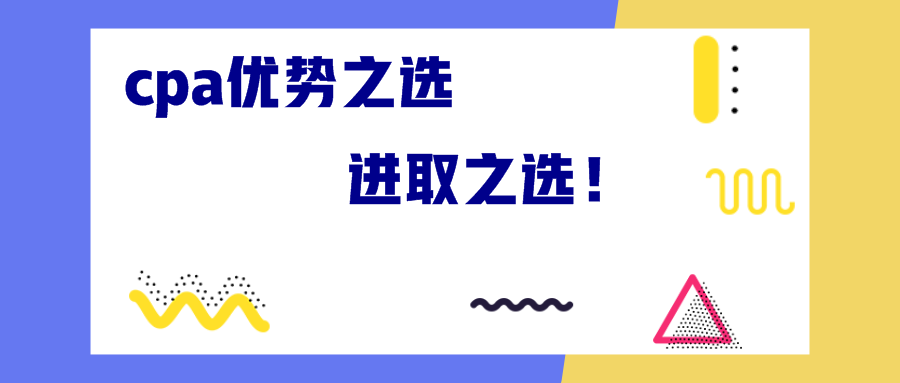 cpa优势之选

进取之选！